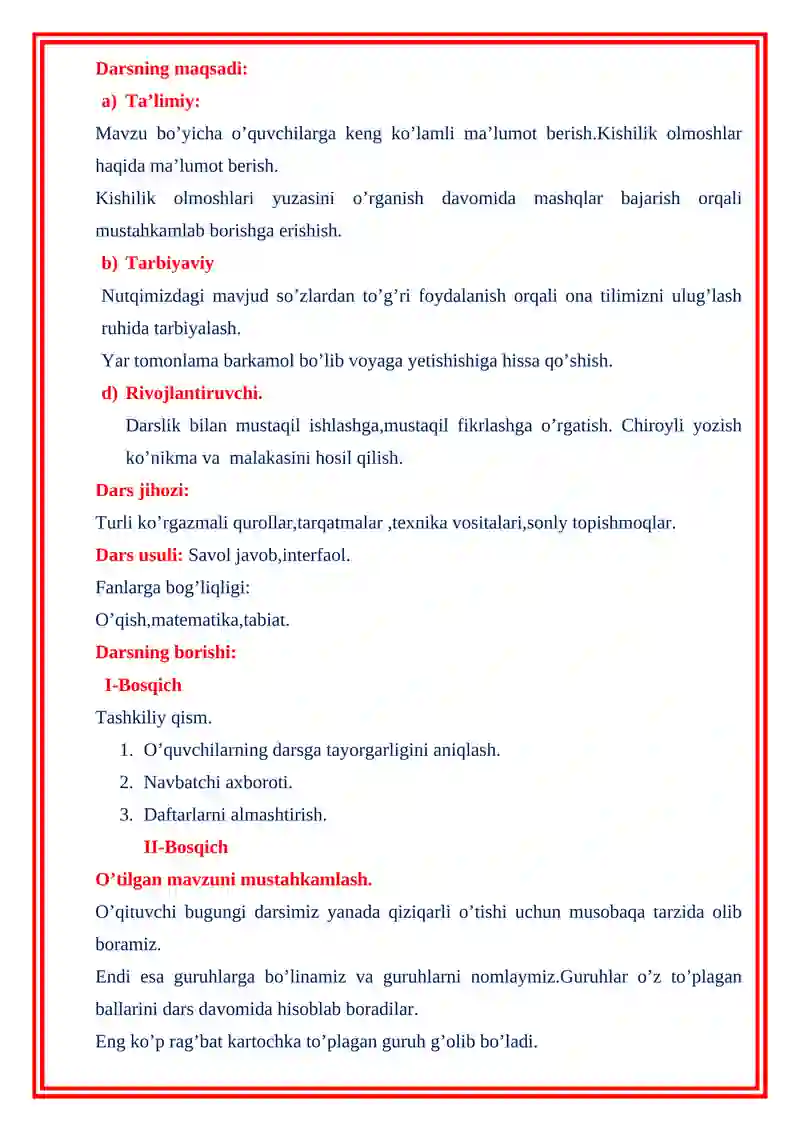 Darsning maqsadi:

a) Ta'limiy:

Mavzu bo'yicha o'quvchilarga keng ko'lamli ma'lumot berish.Kishilik olmoshlar haqida ma'lumot berish.

Kishilik olmoshlari yuzasini o'rganish davomida mashqlar bajarish orqali mustahkamlab borishga erishish.

b) Tarbiyaviy

Nutqimizdagi mavjud so'zlardan to'g'ri foydalanish orqali ona tilimizni ulug'lash ruhida tarbiyalash.

Yar tomonlama barkamol bo'lib voyaga yetishishiga hissa qo'shish.

d) Rivojlantiruvchi.

Darslik bilan mustaqil ishlashga,mustaqil fikrlashga o'rgatish. Chiroyli yozish ko'nikma va malakasini hosil qilish.

Dars jihozi:

Turli ko'rgazmali qurollar,tarqatmalar ,texnika vositalari,sonly topishmoqlar.

Dars usuli: Savol javob,interfaol.

Fanlarga bog'liqligi:

O'qish,matematika,tabiat.

Darsning borishi:

I-Bosqich

Tashkiliy qism.

1. O'quvchilarning darsga tayorgarligini aniqlash.
2. Navbatchi axboroti.
3. Daftarlarni almashtirish.

II-Bosqich

O'tilgan mavzuni mustahkamlash.

O'qituvchi bugungi darsimiz yanada qiziqarli o'tishi uchun musobaqa tarzida olib boramiz.

Endi esa guruhlarga bo'linamiz va guruhlarni nomlaymiz.Guruhlar o'z to'plagan ballarini dars davomida hisoblab boradilar.

Eng ko'p rag'bat kartochka to'plagan guruh g'olib bo'ladi.